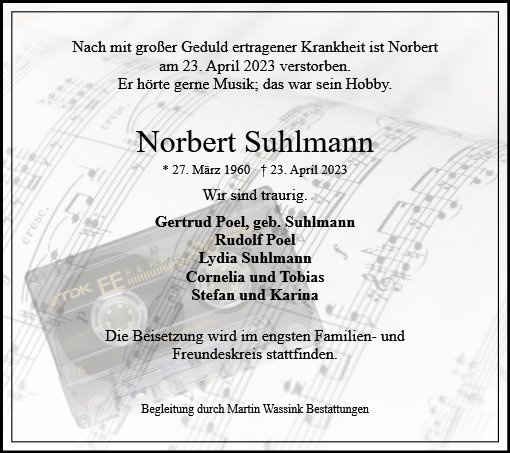 Nach mit großer Geduld ertragener Krankheit ist Norbert am 23. April 2023 verstorben.
Er hörte gerne Musik; das war sein Hobby.

Norbert Suhlmann

* 27. März 1960 † 23. April 2023

Wir sind traurig.

Gertrud Poel, geb. Suhlmann
Rudolf Poel
Lydia Suhlmann
Cornelia und Tobias
Stefan und Karina

Die Beisetzung wird im engsten Familien- und Freundeskreis stattfinden.

Begleitung durch Martin Wassink Bestattungen